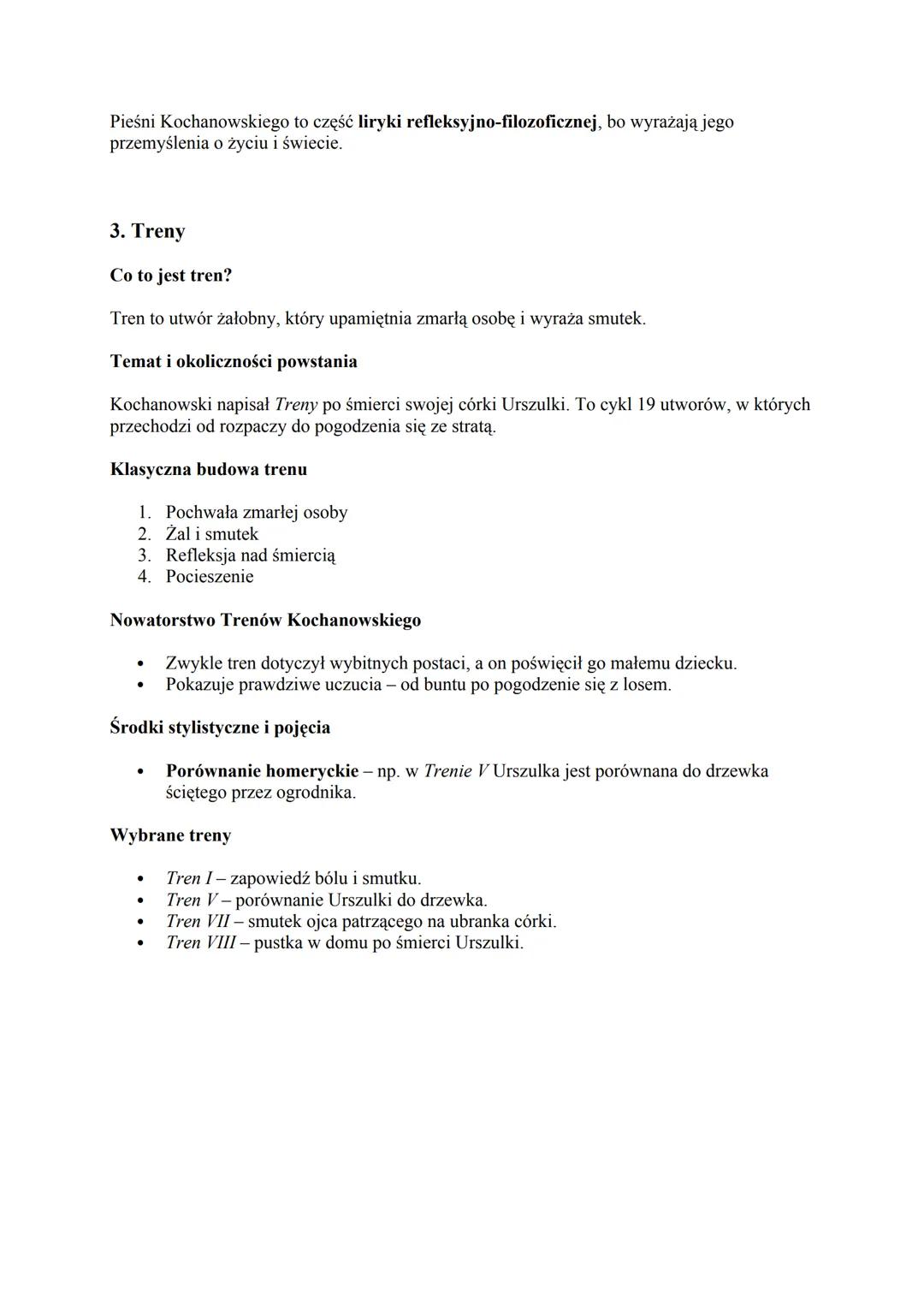 Pieśni Kochanowskiego to część liryki refleksyjno-filozoficznej, bo wyrażają jego przemyślenia o życiu i świecie.

3. Treny

Co to jest tren?

Tren to utwór żałobny, który upamiętnia zmarłą osobę i wyraża smutek.

Temat i okoliczności powstania

Kochanowski napisał Treny po śmierci swojej córki Urszulki. To cykl 19 utworów, w których przechodzi od rozpaczy do pogodzenia się ze stratą.

Klasyczna budowa trenu

1. Pochwała zmarłej osoby
2. Żal i smutek
3. Refleksja nad śmiercią
4. Pocieszenie

Nowatorstwo Trenów Kochanowskiego

• Zwykle tren dotyczył wybitnych postaci, a on poświęcił go małemu dziecku.
• Pokazuje prawdziwe uczucia – od buntu po pogodzenie się z losem.

Środki stylistyczne i pojęcia

• Porównanie homeryckie – np. w Trenie V Urszulka jest porównana do drzewka ściętego przez ogrodnika.

Wybrane treny

• Tren I – zapowiedź bólu i smutku.
• Tren V – porównanie Urszulki do drzewka.
• Tren VII – smutek ojca patrzącego na ubranka córki.
• Tren VIII – pustka w domu po śmierci Urszulki.